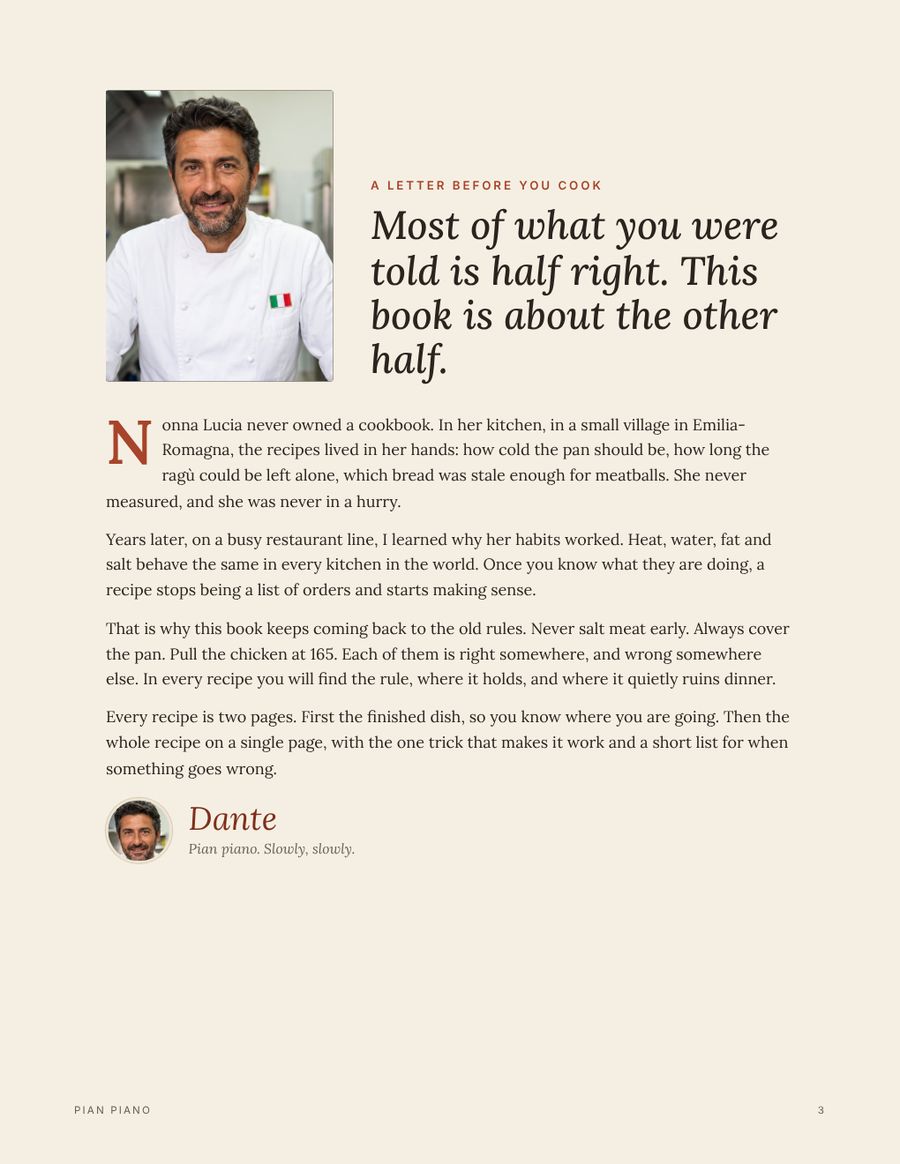 A LETTER BEFORE YOU COOK

Most of what you were told is half right. This book is about the other half.

Nonna Lucia never owned a cookbook. In her kitchen, in a small village in Emilia-Romagna, the recipes lived in her hands: how cold the pan should be, how long the ragù could be left alone, which bread was stale enough for meatballs. She never measured, and she was never in a hurry.

Years later, on a busy restaurant line, I learned why her habits worked. Heat, water, fat and salt behave the same in every kitchen in the world. Once you know what they are doing, a recipe stops being a list of orders and starts making sense.

That is why this book keeps coming back to the old rules. Never salt meat early. Always cover the pan. Pull the chicken at 165. Each of them is right somewhere, and wrong somewhere else. In every recipe you will find the rule, where it holds, and where it quietly ruins dinner.

Every recipe is two pages. First the finished dish, so you know where you are going. Then the whole recipe on a single page, with the one trick that makes it work and a short list for when something goes wrong.

Dante
Pian piano. Slowly, slowly.

PIAN PIANO

3